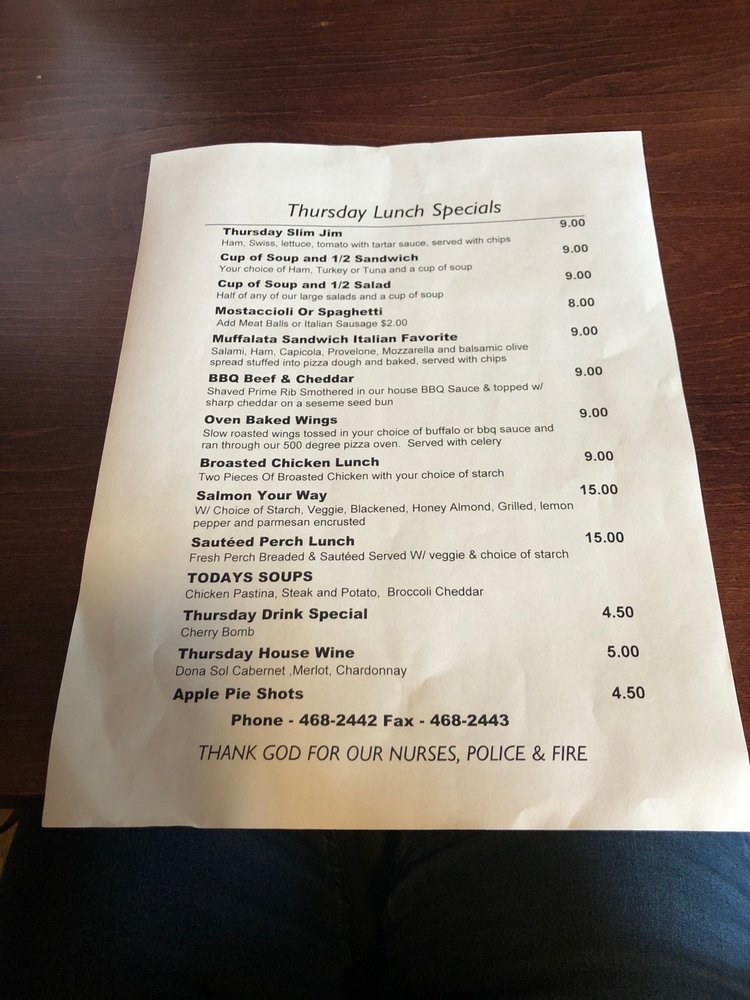 Thursday Lunch Specials

Thursday Slim Jim 9.00
Ham, Swiss, lettuce, tomato with tartar sauce, served with chips

Cup of Soup and 1/2 Sandwich 9.00
Your choice of Ham, Turkey or Tuna and a cup of soup

Cup of Soup and 1/2 Salad 9.00
Half of any of our large salads and a cup of soup

Mostaccioli Or Spaghetti 8.00
Add Meat Balls or Italian Sausage $2.00

Muffalata Sandwich Italian Favorite 9.00
Salami, Ham, Capicola, Provelone, Mozzarella and balsamic olive spread stuffed into pizza dough and baked, served with chips

BBQ Beef & Cheddar 9.00
Shaved Prime Rib Smothered in our house BBQ Sauce & topped w/ sharp cheddar on a seseme seed bun

Oven Baked Wings 9.00
Slow roasted wings tossed in your choice of buffalo or bbq sauce and ran through our 500 degree pizza oven. Served with celery

Broasted Chicken Lunch 9.00
Two Pieces Of Broasted Chicken with your choice of starch

Salmon Your Way 15.00
W/ Choice of Starch, Veggie, Blackened, Honey Almond, Grilled, lemon pepper and parmesan encrusted

Sautéed Perch Lunch 15.00
Fresh Perch Breaded & Sautéed Served W/ veggie & choice of starch

TODAYS SOUPS
Chicken Pastina, Steak and Potato, Broccoli Cheddar

Thursday Drink Special 4.50
Cherry Bomb

Thursday House Wine 5.00
Dona Sol Cabernet ,Merlot, Chardonnay

Apple Pie Shots 4.50

Phone - 468-2442 Fax - 468-2443

THANK GOD FOR OUR NURSES, POLICE & FIRE